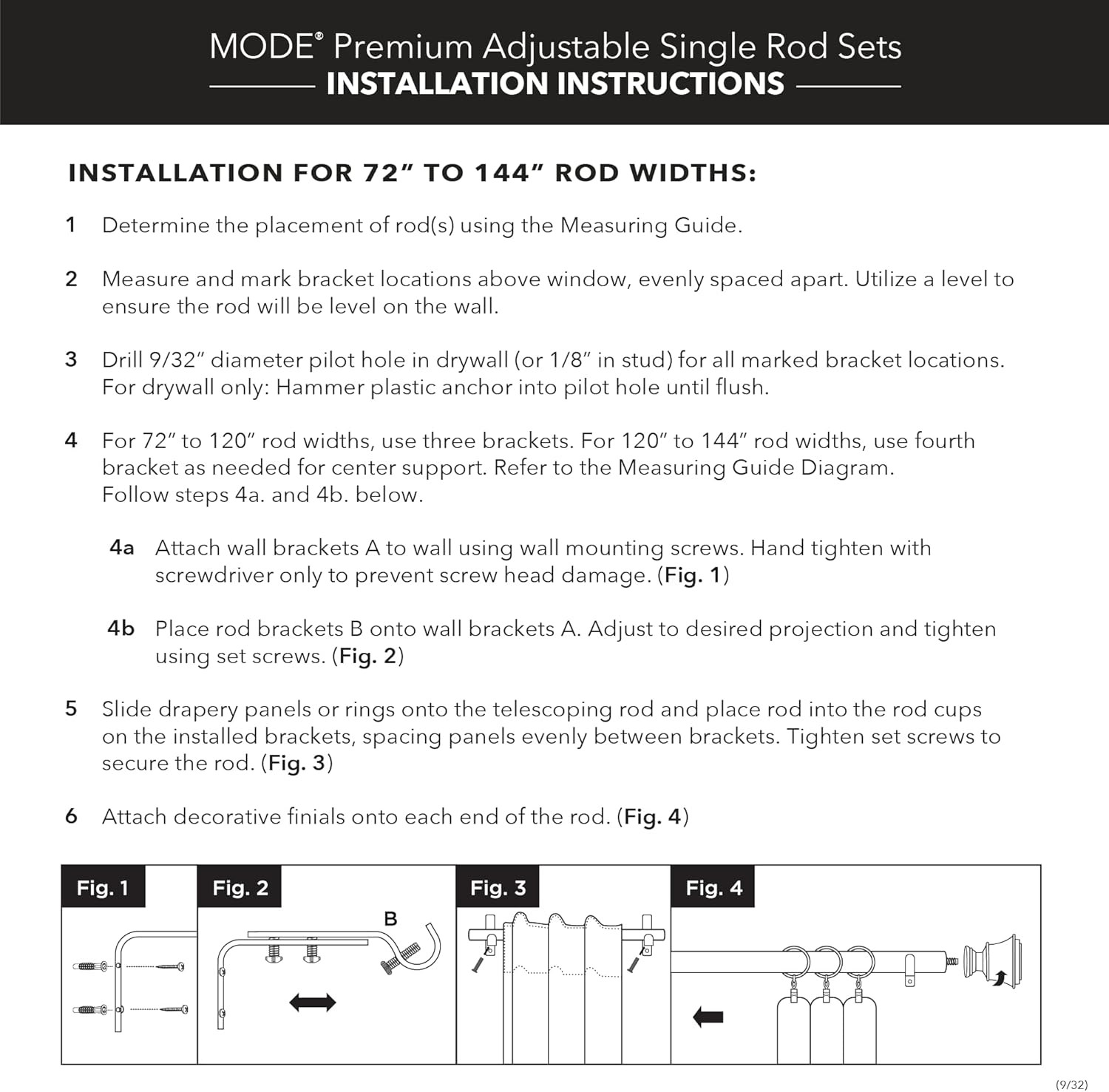 MODE® Premium Adjustable Single Rod Sets
INSTALLATION INSTRUCTIONS

INSTALLATION FOR 72" TO 144" ROD WIDTHS:

1 Determine the placement of rod(s) using the Measuring Guide.

2 Measure and mark bracket locations above window, evenly spaced apart. Utilize a level to ensure the rod will be level on the wall.

3 Drill 9/32" diameter pilot hole in drywall (or 1/8" in stud) for all marked bracket locations. For drywall only: Hammer plastic anchor into pilot hole until flush.

4 For 72" to 120" rod widths, use three brackets. For 120" to 144" rod widths, use fourth bracket as needed for center support. Refer to the Measuring Guide Diagram. Follow steps 4a. and 4b. below.

4a Attach wall brackets A to wall using wall mounting screws. Hand tighten with screwdriver only to prevent screw head damage. (Fig. 1)

4b Place rod brackets B onto wall brackets A. Adjust to desired projection and tighten using set screws. (Fig. 2)

5 Slide drapery panels or rings onto the telescoping rod and place rod into the rod cups on the installed brackets, spacing panels evenly between brackets. Tighten set screws to secure the rod. (Fig. 3)

6 Attach decorative finials onto each end of the rod. (Fig. 4)

Fig. 1

Fig. 2

B

Fig. 3

Fig. 4

(9/32)